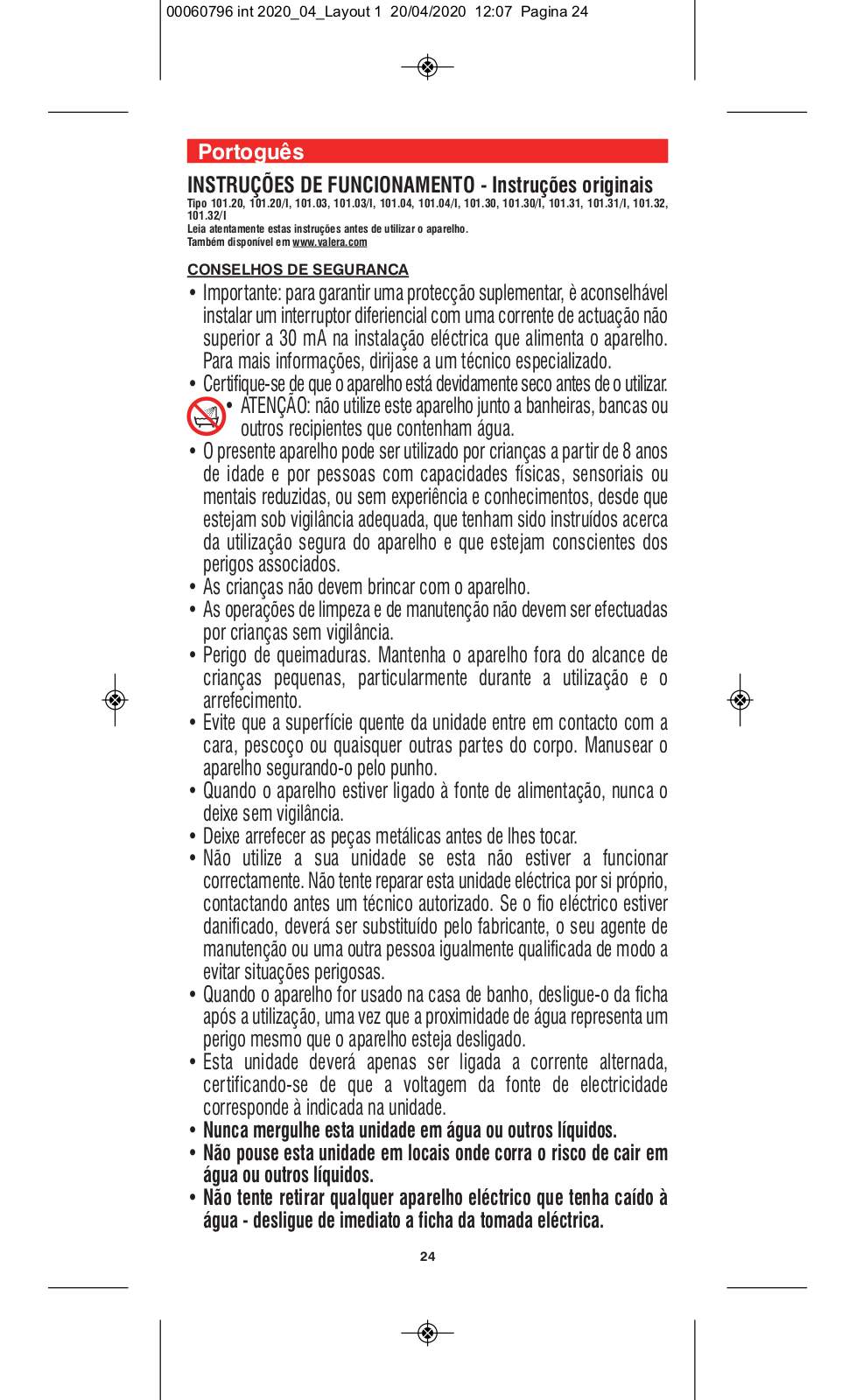 00060796 int 2020_04_Layout 1 20/04/2020 12:07 Pagina 24

Português

INSTRUÇÕES DE FUNCIONAMENTO - Instruções originais
Tipo 101.20, 101.20/I, 101.03, 101.03/I, 101.04, 101.04/I, 101.30, 101.30/I, 101.31, 101.31/I, 101.32, 101.32/I
Leia atentamente estas instruções antes de utilizar o aparelho.
Também disponível em www.valera.com

CONSELHOS DE SEGURANCA
• Importante: para garantir uma protecção suplementar, è aconselhável instalar um interruptor diferiencial com uma corrente de actuação não superior a 30 mA na instalação eléctrica que alimenta o aparelho. Para mais informações, dirijase a um técnico especializado.
• Certifique-se de que o aparelho está devidamente seco antes de o utilizar.
• ATENÇÃO: não utilize este aparelho junto a banheiras, bancas ou outros recipientes que contenham água.
• O presente aparelho pode ser utilizado por crianças a partir de 8 anos de idade e por pessoas com capacidades físicas, sensoriais ou mentais reduzidas, ou sem experiência e conhecimentos, desde que estejam sob vigilância adequada, que tenham sido instruídos acerca da utilização segura do aparelho e que estejam conscientes dos perigos associados.
• As crianças não devem brincar com o aparelho.
• As operações de limpeza e de manutenção não devem ser efectuadas por crianças sem vigilância.
• Perigo de queimaduras. Mantenha o aparelho fora do alcance de crianças pequenas, particularmente durante a utilização e o arrefecimento.
• Evite que a superfície quente da unidade entre em contacto com a cara, pescoço ou quaisquer outras partes do corpo. Manusear o aparelho segurando-o pelo punho.
• Quando o aparelho estiver ligado à fonte de alimentação, nunca o deixe sem vigilância.
• Deixe arrefecer as peças metálicas antes de lhes tocar.
• Não utilize a sua unidade se esta não estiver a funcionar correctamente. Não tente reparar esta unidade eléctrica por si próprio, contactando antes um técnico autorizado. Se o fio eléctrico estiver danificado, deverá ser substituído pelo fabricante, o seu agente de manutenção ou uma outra pessoa igualmente qualificada de modo a evitar situações perigosas.
• Quando o aparelho for usado na casa de banho, desligue-o da ficha após a utilização, uma vez que a proximidade de água representa um perigo mesmo que o aparelho esteja desligado.
• Esta unidade deverá apenas ser ligada a corrente alternada, certificando-se de que a voltagem da fonte de electricidade corresponde à indicada na unidade.
• Nunca mergulhe esta unidade em água ou outros líquidos.
• Não pouse esta unidade em locais onde corra o risco de cair em água ou outros líquidos.
• Não tente retirar qualquer aparelho eléctrico que tenha caído à água - desligue de imediato a ficha da tomada eléctrica.

24